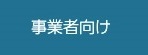 事業者向け